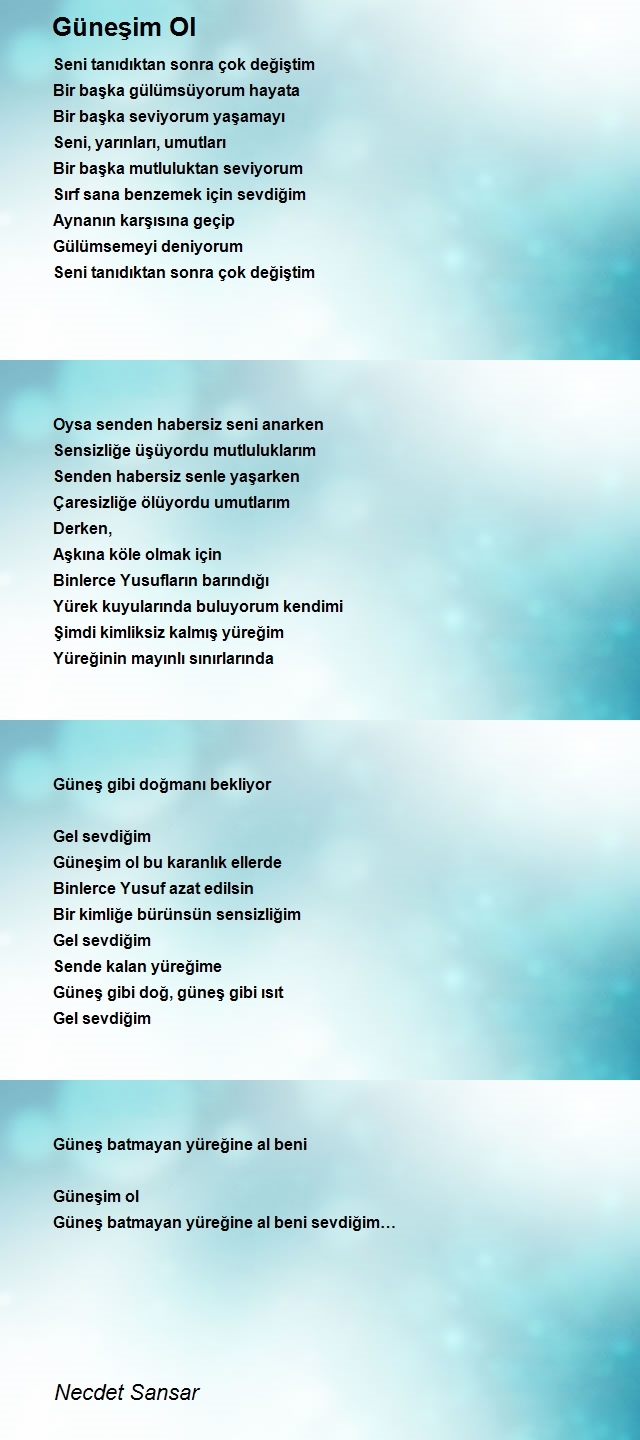 Güneşim Ol

Seni tanıdıktan sonra çok değiştim
Bir başka gülümsüyorum hayata
Bir başka seviyorum yaşamayı
Seni, yarınları, umutları
Bir başka mutluluktan seviyorum
Sırf sana benzemek için sevdiğim
Aynanın karşısına geçip
Gülümsemeyi deniyorum
Seni tanıdıktan sonra çok değiştim

Oysa senden habersiz seni anarken
Sensizliğe üşüyordu mutluluklarım
Senden habersiz senle yaşarken
Çaresizliğe ölüyordu umutlarım
Derken,
Aşkına köle olmak için
Binlerce Yusufların barındığı
Yürek kuyularında buluyorum kendimi
Şimdi kimliksiz kalmış yüreğim
Yüreğinin mayınlı sınırlarında

Güneş gibi doğmanı bekliyor

Gel sevdiğim
Güneşim ol bu karanlık ellerde
Binlerce Yusuf azat edilsin
Bir kimliğe bürünsün sensizliğim
Gel sevdiğim
Sende kalan yüreğime
Güneş gibi doğ, güneş gibi ısıt
Gel sevdiğim

Güneş batmayan yüreğine al beni

Güneşim ol
Güneş batmayan yüreğine al beni sevdiğim…

Necdet Sansar